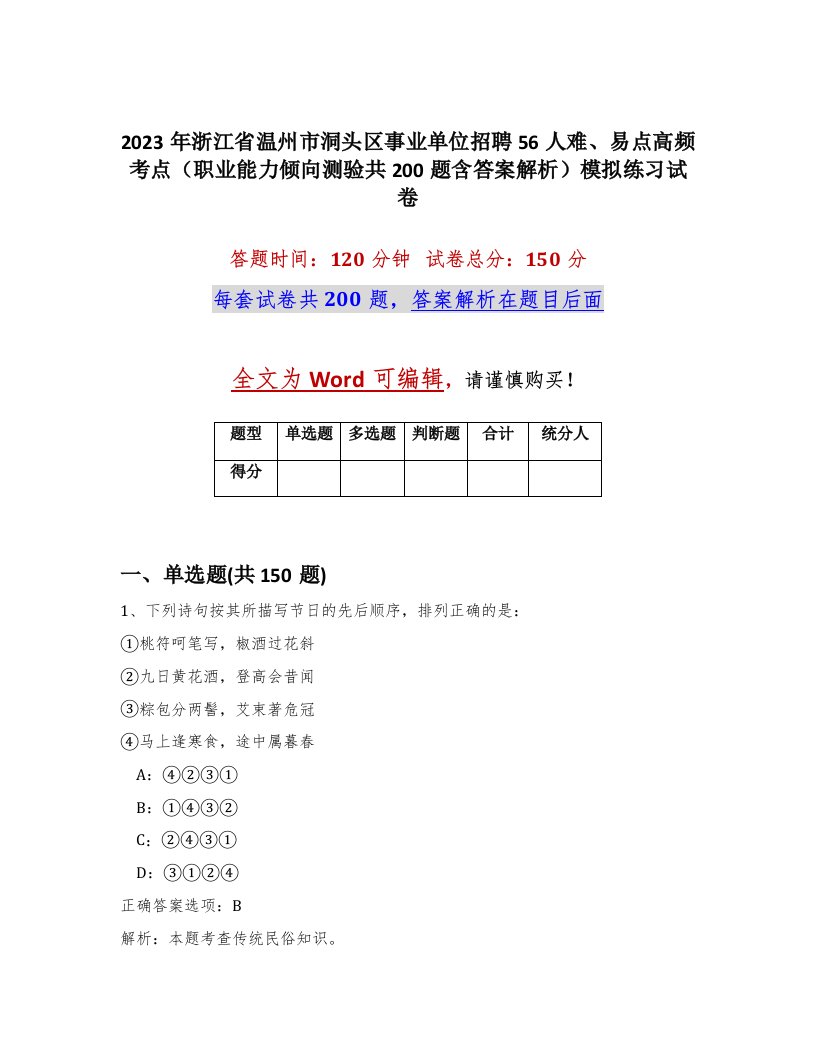 2023 年浙江省温州市洞头区事业单位招聘 56 人难、易点高频考点（职业能力倾向测验共 200 题含答案解析）模拟练习试卷

答题时间：120 分钟　试卷总分：150 分

每套试卷共 200 题，答案解析在题目后面

全文为 Word 可编辑，请谨慎购买！

| 题型 | 单选题 | 多选题 | 判断题 | 合计 | 统分人 |
|---|---|---|---|---|---|
| 得分 | | | | | |

一、单选题(共 150 题)

1、下列诗句按其所描写节日的先后顺序，排列正确的是：

①桃符呵笔写，椒酒过花斜

②九日黄花酒，登高会昔闻

③粽包分两髻，艾束著危冠

④马上逢寒食，途中属暮春

A：④②③①

B：①④③②

C：②④③①

D：③①②④

正确答案选项：B

解析：本题考查传统民俗知识。